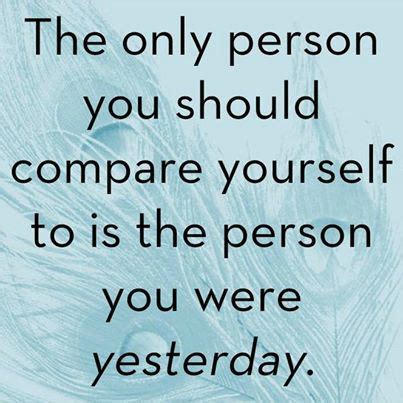 The only person you should compare yourself to is the person you were yesterday.